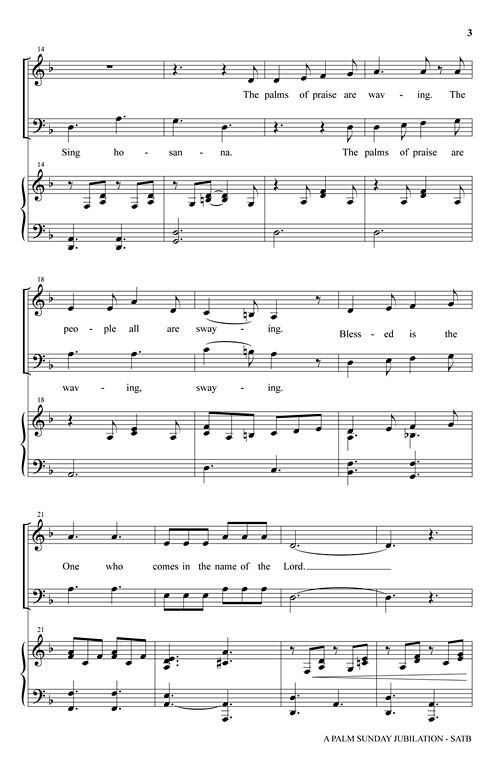 3

14

The palms of praise are wav - ing. The

Sing ho - san - na. The palms of praise are

14

18

peo - ple all are sway - ing. Bless - ed is the

wav - ing, sway - ing.

18

21

One who comes in the name of the Lord.

21

A PALM SUNDAY JUBILATION - SATB